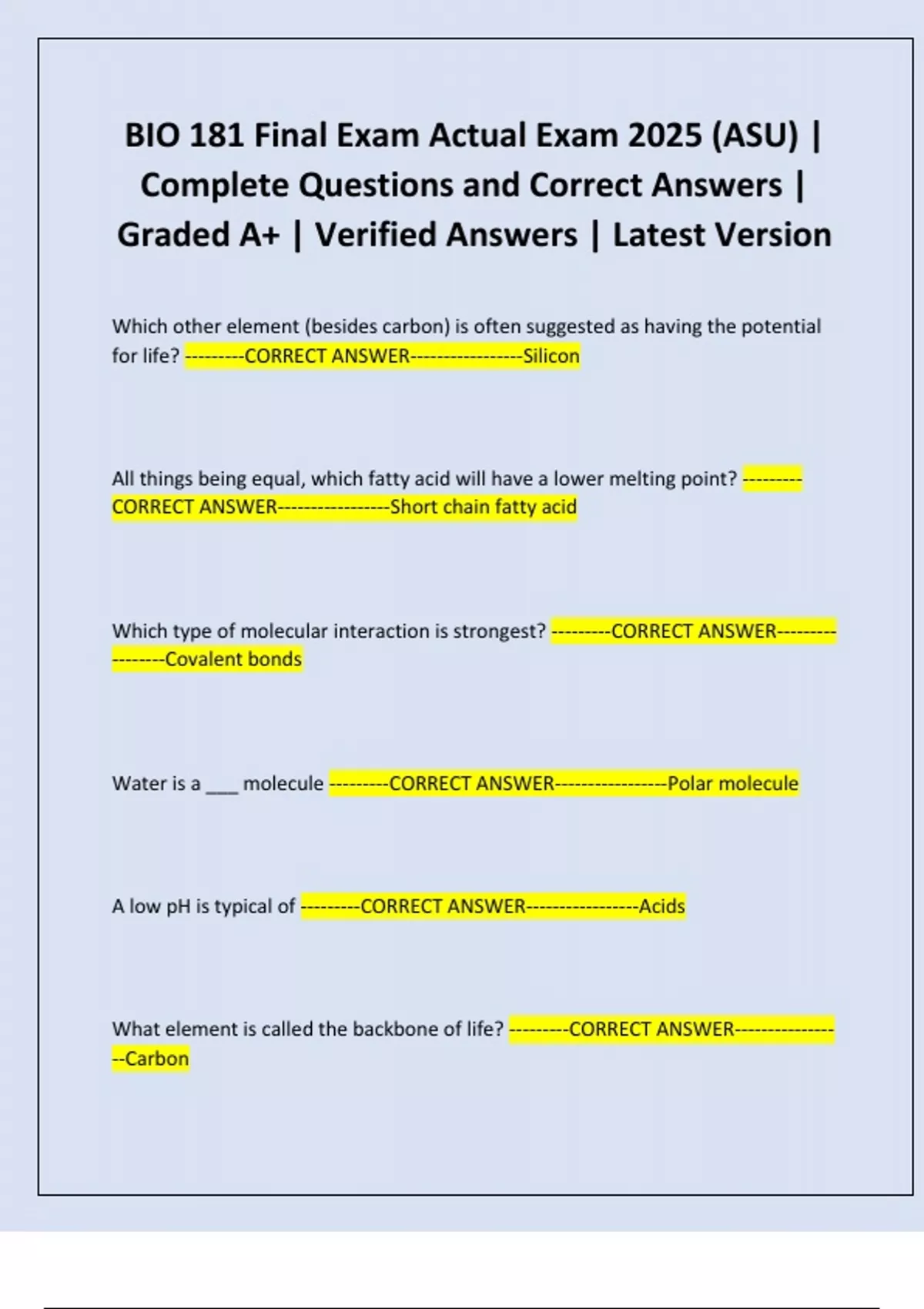 BIO 181 Final Exam Actual Exam 2025 (ASU) | Complete Questions and Correct Answers | Graded A+ | Verified Answers | Latest Version

Which other element (besides carbon) is often suggested as having the potential for life? ---------CORRECT ANSWER-----------------Silicon

All things being equal, which fatty acid will have a lower melting point? ---------CORRECT ANSWER-----------------Short chain fatty acid

Which type of molecular interaction is strongest? ---------CORRECT ANSWER-----------------Covalent bonds

Water is a ___ molecule ---------CORRECT ANSWER-----------------Polar molecule

A low pH is typical of ---------CORRECT ANSWER-----------------Acids

What element is called the backbone of life? ---------CORRECT ANSWER-----------------Carbon